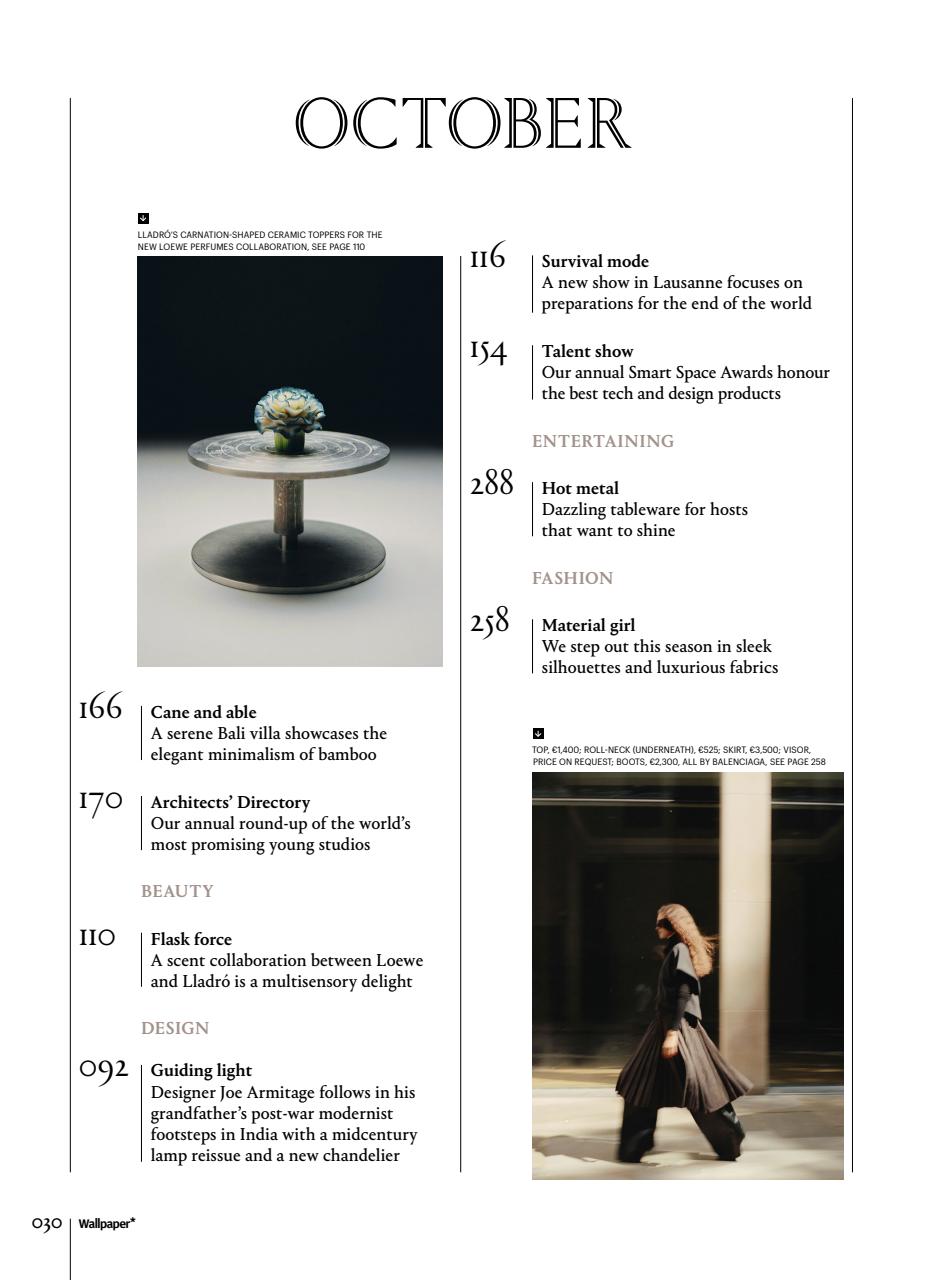 OCTOBER

LLADRÓ'S CARNATION-SHAPED CERAMIC TOPPERS FOR THE NEW LOEWE PERFUMES COLLABORATION, SEE PAGE 110

166 Cane and able
A serene Bali villa showcases the elegant minimalism of bamboo

170 Architects' Directory
Our annual round-up of the world's most promising young studios

BEAUTY

110 Flask force
A scent collaboration between Loewe and Lladró is a multisensory delight

DESIGN

092 Guiding light
Designer Joe Armitage follows in his grandfather's post-war modernist footsteps in India with a midcentury lamp reissue and a new chandelier

116 Survival mode
A new show in Lausanne focuses on preparations for the end of the world

154 Talent show
Our annual Smart Space Awards honour the best tech and design products

ENTERTAINING

288 Hot metal
Dazzling tableware for hosts that want to shine

FASHION

258 Material girl
We step out this season in sleek silhouettes and luxurious fabrics

TOP, €1,400; ROLL-NECK (UNDERNEATH), €525; SKIRT, €3,500; VISOR, PRICE ON REQUEST; BOOTS, €2,300, ALL BY BALENCIAGA, SEE PAGE 258

030 Wallpaper*